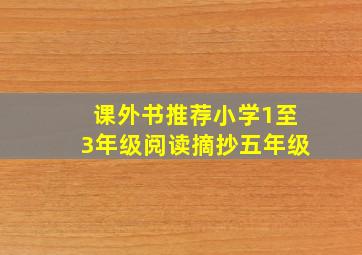 课外书推荐小学1至3年级阅读摘抄五年级